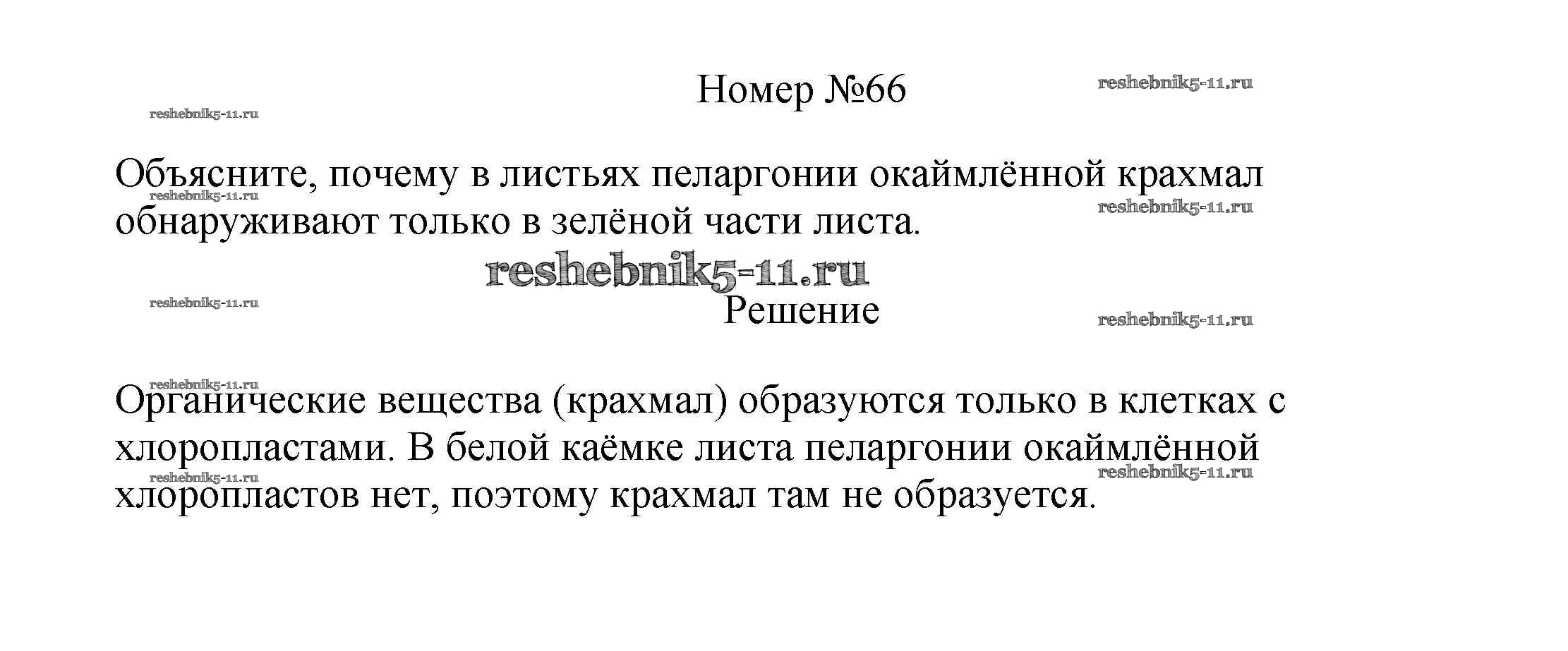 Номер №66

Объясните, почему в листьях пеларгонии окаймлённой крахмал обнаруживают только в зелёной части листа.

Решение

Органические вещества (крахмал) образуются только в клетках с хлоропластами. В белой каёмке листа пеларгонии окаймлённой хлоропластов нет, поэтому крахмал там не образуется.

reshebnik5-11.ru